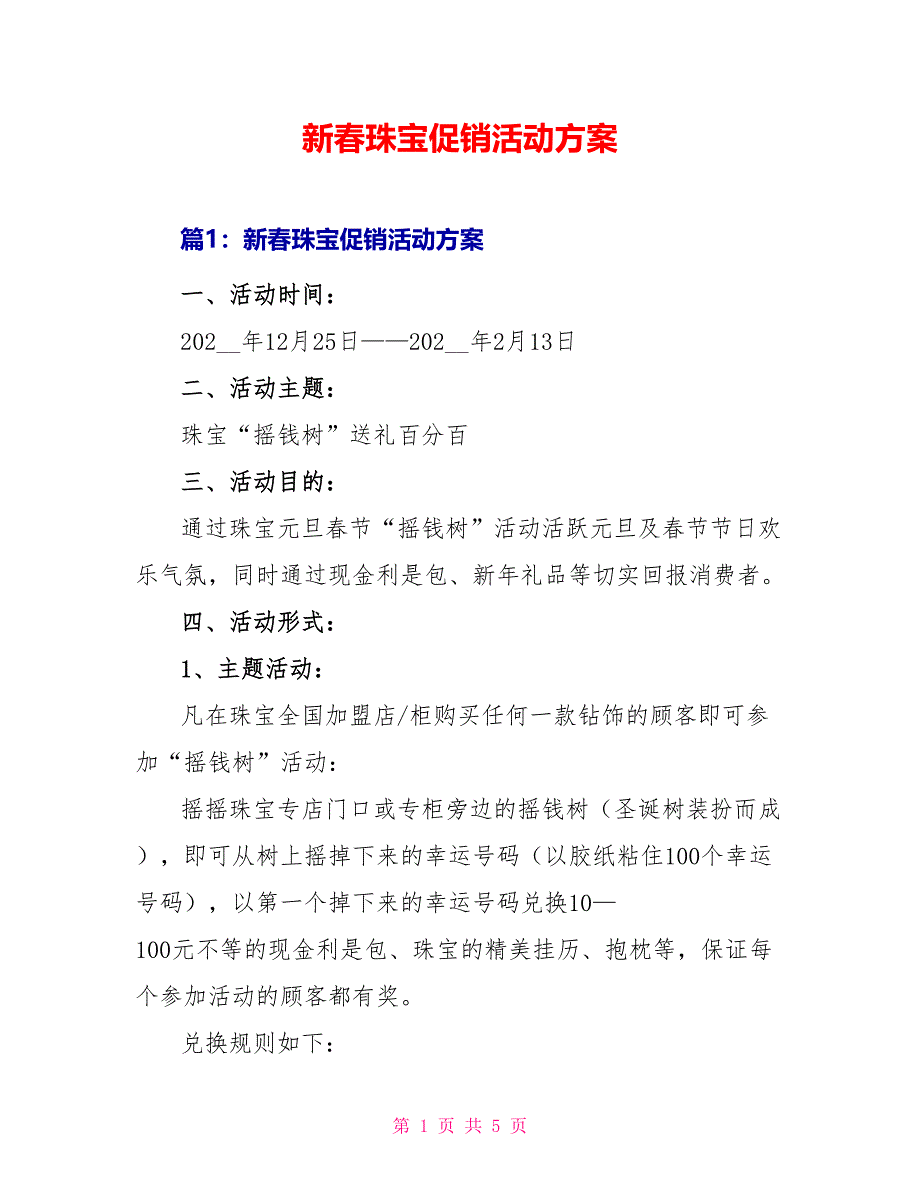 新春珠宝促销活动方案

篇1：新春珠宝促销活动方案

一、活动时间：

202__年12月25日——202__年2月13日

二、活动主题：

珠宝“摇钱树”送礼百分百

三、活动目的：

通过珠宝元旦春节“摇钱树”活动活跃元旦及春节节日欢乐气氛，同时通过现金利是包、新年礼品等切实回报消费者。

四、活动形式：

1、主题活动：

凡在珠宝全国加盟店/柜购买任何一款钻饰的顾客即可参加“摇钱树”活动：

摇摇珠宝专店门口或专柜旁边的摇钱树（圣诞树装扮而成），即可从树上摇掉下来的幸运号码（以胶纸粘住100个幸运号码），以第一个掉下来的幸运号码兑换10—100元不等的现金利是包、珠宝的精美挂历、抱枕等，保证每个参加活动的顾客都有奖。

兑换规则如下：

第 1 页 共 5 页